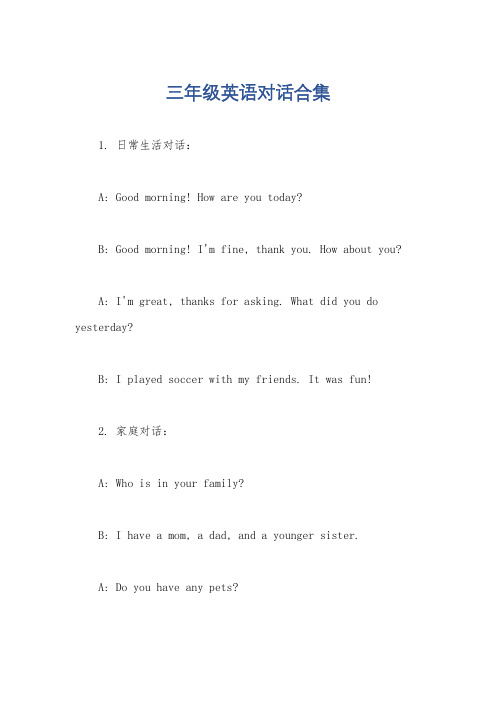 三年级英语对话合集

1. 日常生活对话：

A: Good morning! How are you today?

B: Good morning! I'm fine, thank you. How about you?

A: I'm great, thanks for asking. What did you do yesterday?

B: I played soccer with my friends. It was fun!

2. 家庭对话：

A: Who is in your family?

B: I have a mom, a dad, and a younger sister.

A: Do you have any pets?